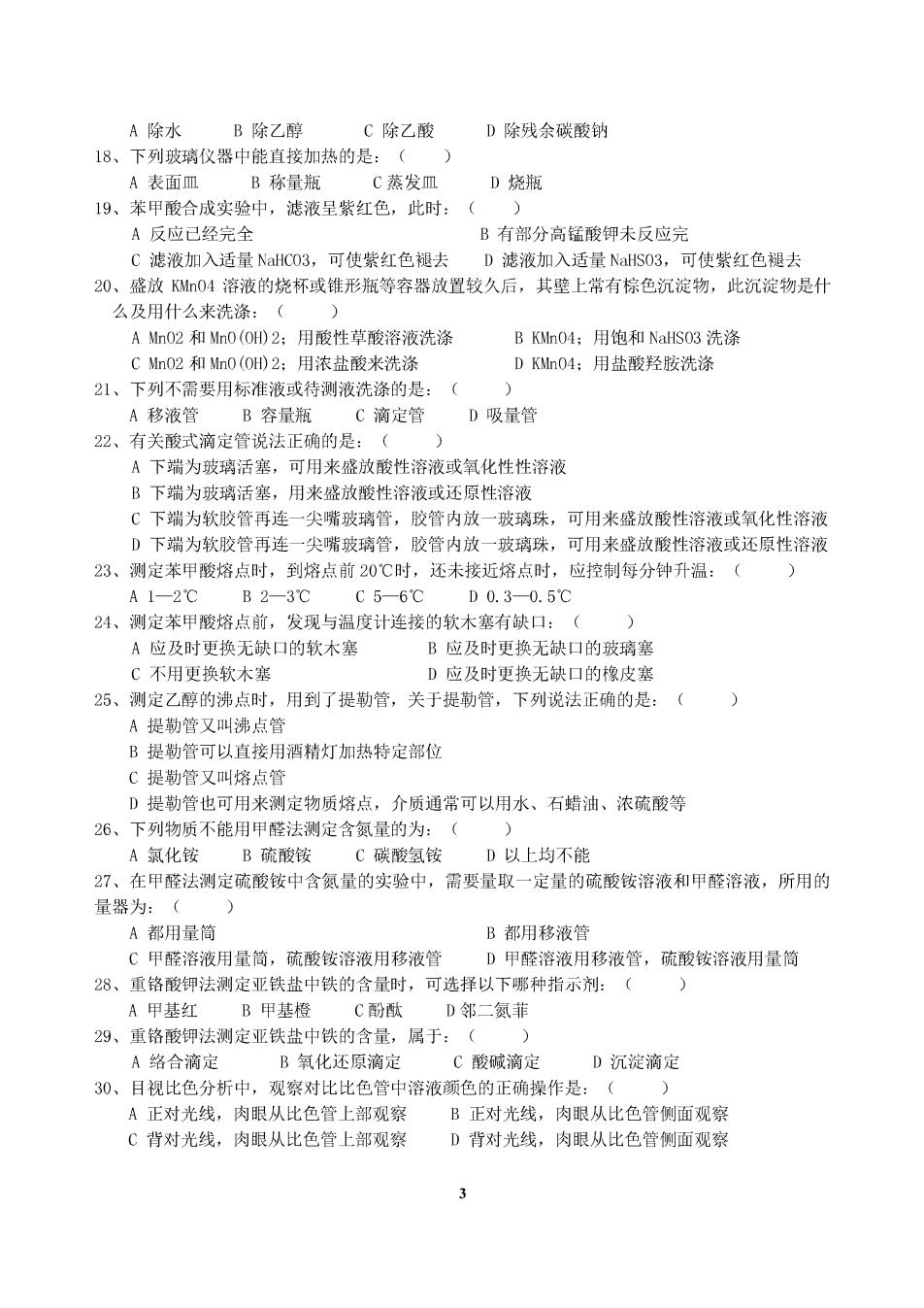 A 除水　　B 除乙醇　　C 除乙酸　　D 除残余碳酸钠
18、下列玻璃仪器中能直接加热的是：（　　）
A 表面皿　　B 称量瓶　　C 蒸发皿　　D 烧瓶
19、苯甲酸合成实验中，滤液呈紫红色，此时：（　　）
A 反应已经完全　　B 有部分高锰酸钾未反应完
C 滤液加入适量 NaHCO3，可使紫红色褪去　　D 滤液加入适量 NaHSO3，可使紫红色褪去
20、盛放 KMnO4 溶液的烧杯或锥形瓶等容器放置较久后，其壁上常有棕色沉淀物，此沉淀物是什么及用什么来洗涤：（　　）
A MnO2 和 MnO(OH)2；用酸性草酸溶液洗涤　　B KMnO4；用饱和 NaHSO3 洗涤
C MnO2 和 MnO(OH)2；用浓盐酸来洗涤　　D KMnO4；用盐酸羟胺洗涤
21、下列不需要用标准液或待测液洗涤的是：（　　）
A 移液管　　B 容量瓶　　C 滴定管　　D 吸量管
22、有关酸式滴定管说法正确的是：（　　）
A 下端为玻璃活塞，可用来盛放酸性溶液或氧化性性溶液
B 下端为玻璃活塞，用来盛放酸性溶液或还原性溶液
C 下端为软胶管再连一尖嘴玻璃管，胶管内放一玻璃珠，可用来盛放酸性溶液或氧化性溶液
D 下端为软胶管再连一尖嘴玻璃管，胶管内放一玻璃珠，可用来盛放酸性溶液或还原性溶液
23、测定苯甲酸熔点时，到熔点前 20℃时，还未接近熔点时，应控制每分钟升温：（　　）
A 1—2℃　　B 2—3℃　　C 5—6℃　　D 0.3—0.5℃
24、测定苯甲酸熔点前，发现与温度计连接的软木塞有缺口：（　　）
A 应及时更换无缺口的软木塞　　B 应及时更换无缺口的玻璃塞
C 不用更换软木塞　　D 应及时更换无缺口的橡皮塞
25、测定乙醇的沸点时，用到了提勒管，关于提勒管，下列说法正确的是：（　　）
A 提勒管又叫沸点管
B 提勒管可以直接用酒精灯加热特定部位
C 提勒管又叫熔点管
D 提勒管也可用来测定物质熔点，介质通常可以用水、石蜡油、浓硫酸等
26、下列物质不能用甲醛法测定含氮量的为：（　　）
A 氯化铵　　B 硫酸铵　　C 碳酸氢铵　　D 以上均不能
27、在甲醛法测定硫酸铵中含氮量的实验中，需要量取一定量的硫酸铵溶液和甲醛溶液，所用的量器为：（　　）
A 都用量筒　　B 都用移液管
C 甲醛溶液用量筒，硫酸铵溶液用移液管　　D 甲醛溶液用移液管，硫酸铵溶液用量筒
28、重铬酸钾法测定亚铁盐中铁的含量时，可选择以下哪种指示剂：（　　）
A 甲基红　　B 甲基橙　　C 酚酞　　D 邻二氮菲
29、重铬酸钾法测定亚铁盐中铁的含量，属于：（　　）
A 络合滴定　　B 氧化还原滴定　　C 酸碱滴定　　D 沉淀滴定
30、目视比色分析中，观察对比比色管中溶液颜色的正确操作是：（　　）
A 正对光线，肉眼从比色管上部观察　　B 正对光线，肉眼从比色管侧面观察
C 背对光线，肉眼从比色管上部观察　　D 背对光线，肉眼从比色管侧面观察

3